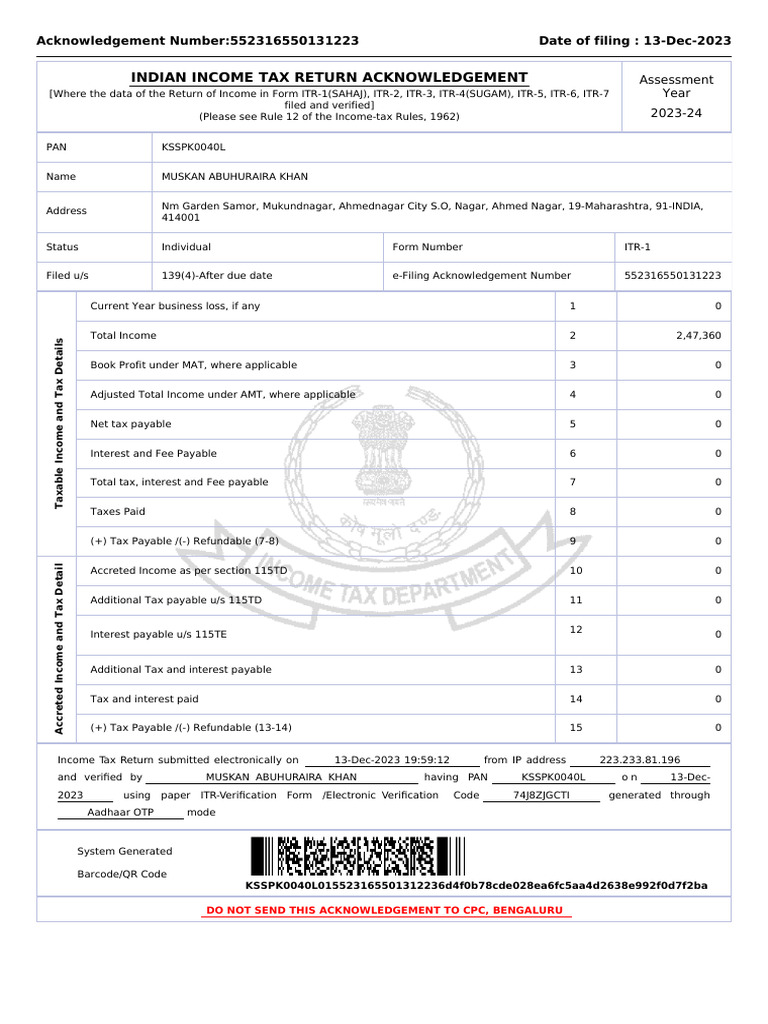 Acknowledgement Number:552316550131223 Date of filing : 13-Dec-2023

INDIAN INCOME TAX RETURN ACKNOWLEDGEMENT
[Where the data of the Return of Income in Form ITR-1(SAHAJ), ITR-2, ITR-3, ITR-4(SUGAM), ITR-5, ITR-6, ITR-7 filed and verified]
(Please see Rule 12 of the Income-tax Rules, 1962)

Assessment Year
2023-24

| PAN | KSSPK0040L | | |
|---|---|---|---|
| Name | MUSKAN ABUHURAIRA KHAN | | |
| Address | Nm Garden Samor, Mukundnagar, Ahmednagar City S.O, Nagar, Ahmed Nagar, 19-Maharashtra, 91-INDIA, 414001 | | |
| Status | Individual | Form Number | ITR-1 |
| Filed u/s | 139(4)-After due date | e-Filing Acknowledgement Number | 552316550131223 |

Taxable Income and Tax Details

| Current Year business loss, if any | 1 | 0 |
|---|---|---|
| Total Income | 2 | 2,47,360 |
| Book Profit under MAT, where applicable | 3 | 0 |
| Adjusted Total Income under AMT, where applicable | 4 | 0 |
| Net tax payable | 5 | 0 |
| Interest and Fee Payable | 6 | 0 |
| Total tax, interest and Fee payable | 7 | 0 |
| Taxes Paid | 8 | 0 |
| (+) Tax Payable /(-) Refundable (7-8) | 9 | 0 |

Accreted Income and Tax Detail

| Accreted Income as per section 115TD | 10 | 0 |
|---|---|---|
| Additional Tax payable u/s 115TD | 11 | 0 |
| Interest payable u/s 115TE | 12 | 0 |
| Additional Tax and interest payable | 13 | 0 |
| Tax and interest paid | 14 | 0 |
| (+) Tax Payable /(-) Refundable (13-14) | 15 | 0 |

INCOME TAX DEPARTMENT

Income Tax Return submitted electronically on 13-Dec-2023 19:59:12 from IP address 223.233.81.196 and verified by MUSKAN ABUHURAIRA KHAN having PAN KSSPK0040L on 13-Dec-2023 using paper ITR-Verification Form /Electronic Verification Code 74J8ZJGCTI generated through Aadhaar OTP mode

System Generated
Barcode/QR Code
KSSPK0040L015523165501312236d4f0b78cde028ea6fc5aa4d2638e992f0d7f2ba

DO NOT SEND THIS ACKNOWLEDGEMENT TO CPC, BENGALURU